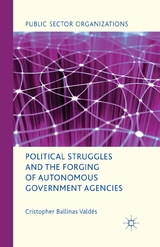 PUBLIC SECTOR ORGANIZATIONS

POLITICAL STRUGGLES AND THE FORGING OF AUTONOMOUS GOVERNMENT AGENCIES

Cristopher Ballinas Valdés